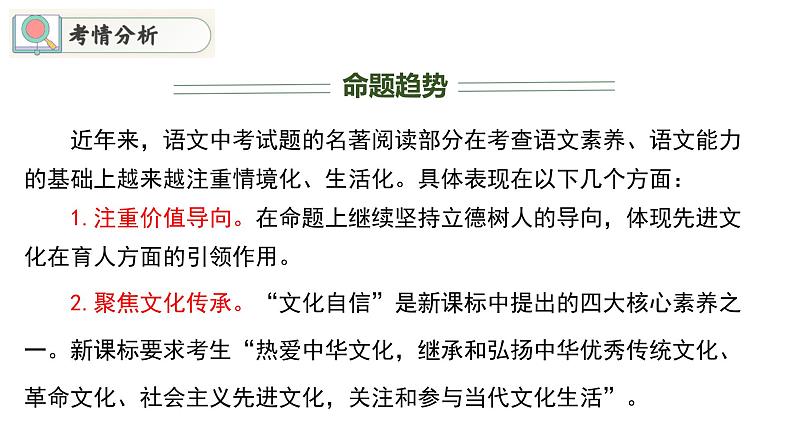 考情分析

命题趋势

近年来，语文中考试题的名著阅读部分在考查语文素养、语文能力的基础上越来越注重情境化、生活化。具体表现在以下几个方面：

1.注重价值导向。在命题上继续坚持立德树人的导向，体现先进文化在育人方面的引领作用。

2.聚焦文化传承。“文化自信”是新课标中提出的四大核心素养之一。新课标要求考生“热爱中华文化，继承和弘扬中华优秀传统文化、革命文化、社会主义先进文化，关注和参与当代文化生活”。